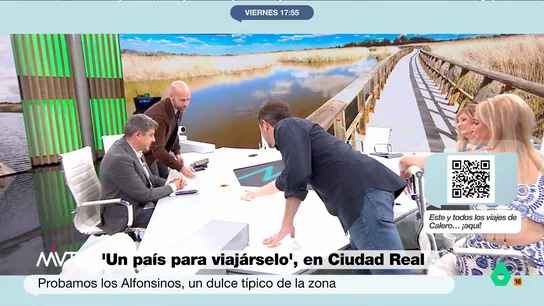 VIERNES 17:55

Este y todos los viajes de Calero... ¡aquí!

MVT

'Un país para viajárselo', en Ciudad Real

Probamos los Alfonsinos, un dulce típico de la zona

16